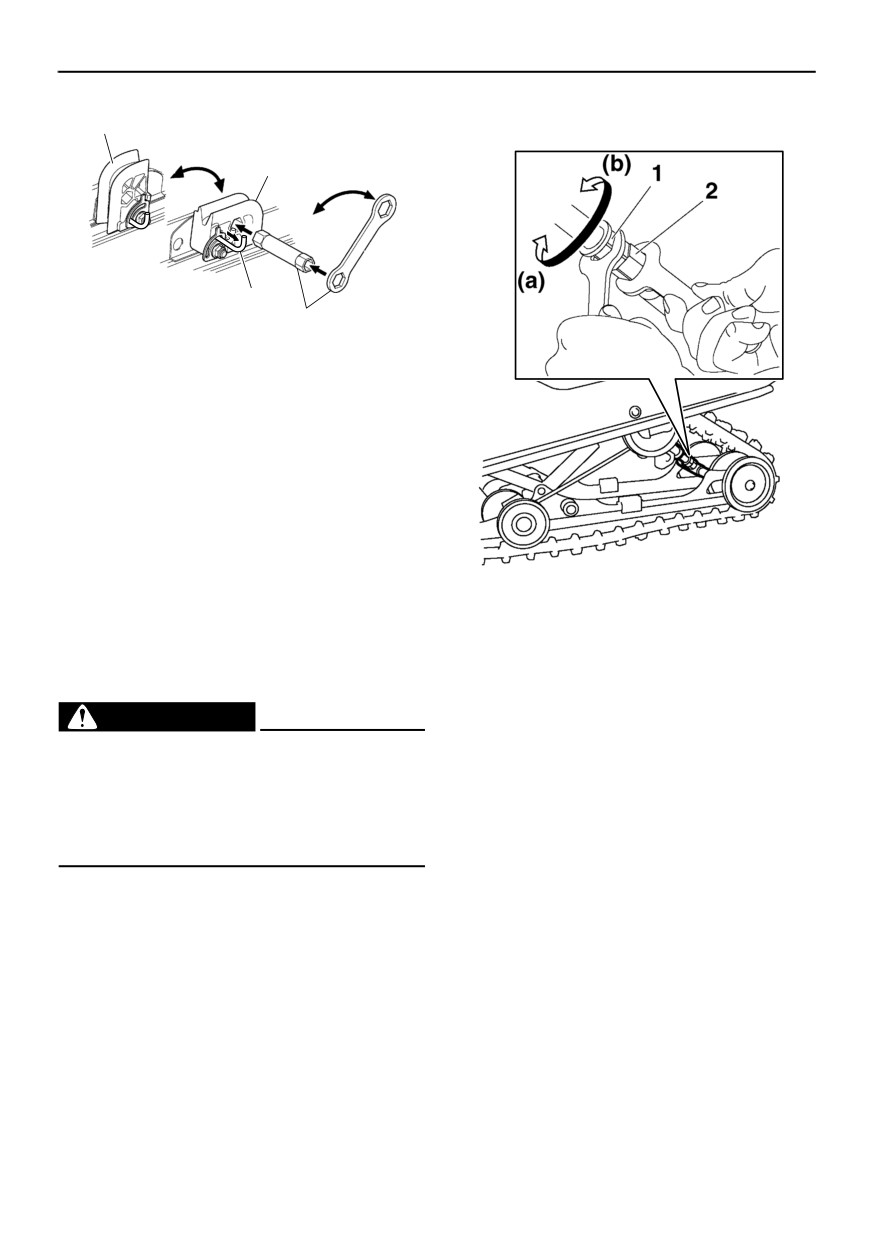 (b)
1
2
(a)